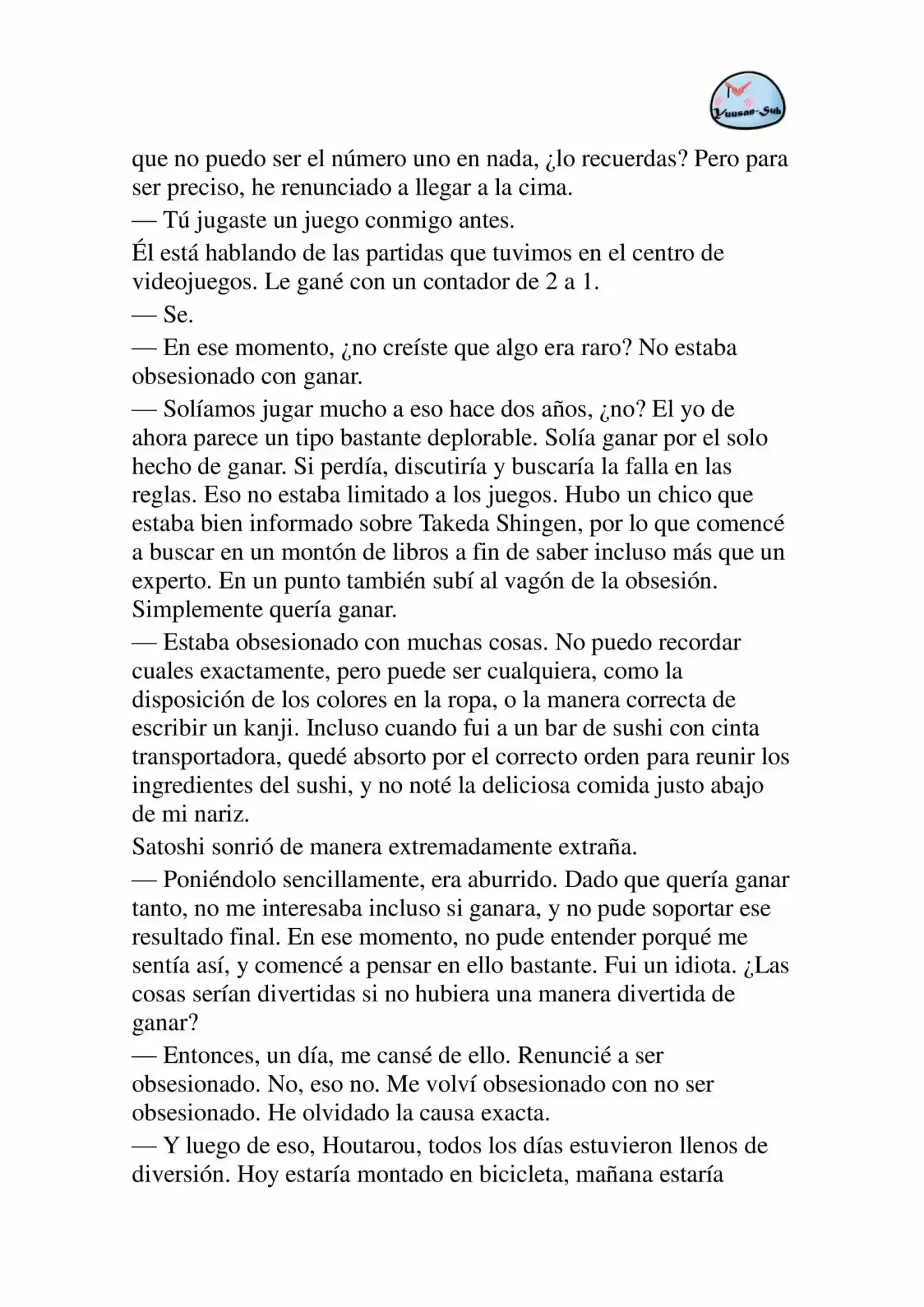 Yuusan-Sub

que no puedo ser el número uno en nada, ¿lo recuerdas? Pero para ser preciso, he renunciado a llegar a la cima.

— Tú jugaste un juego conmigo antes.

Él está hablando de las partidas que tuvimos en el centro de videojuegos. Le gané con un contador de 2 a 1.

— Se.

— En ese momento, ¿no creíste que algo era raro? No estaba obsesionado con ganar.

— Solíamos jugar mucho a eso hace dos años, ¿no? El yo de ahora parece un tipo bastante deplorable. Solía ganar por el solo hecho de ganar. Si perdía, discutiría y buscaría la falla en las reglas. Eso no estaba limitado a los juegos. Hubo un chico que estaba bien informado sobre Takeda Shingen, por lo que comencé a buscar en un montón de libros a fin de saber incluso más que un experto. En un punto también subí al vagón de la obsesión. Simplemente quería ganar.

— Estaba obsesionado con muchas cosas. No puedo recordar cuales exactamente, pero puede ser cualquiera, como la disposición de los colores en la ropa, o la manera correcta de escribir un kanji. Incluso cuando fui a un bar de sushi con cinta transportadora, quedé absorto por el correcto orden para reunir los ingredientes del sushi, y no noté la deliciosa comida justo abajo de mi nariz.

Satoshi sonrió de manera extremadamente extraña.

— Poniéndolo sencillamente, era aburrido. Dado que quería ganar tanto, no me interesaba incluso si ganara, y no pude soportar ese resultado final. En ese momento, no pude entender porqué me sentía así, y comencé a pensar en ello bastante. Fui un idiota. ¿Las cosas serían divertidas si no hubiera una manera divertida de ganar?

— Entonces, un día, me cansé de ello. Renuncié a ser obsesionado. No, eso no. Me volví obsesionado con no ser obsesionado. He olvidado la causa exacta.

— Y luego de eso, Houtarou, todos los días estuvieron llenos de diversión. Hoy estaría montado en bicicleta, mañana estaría